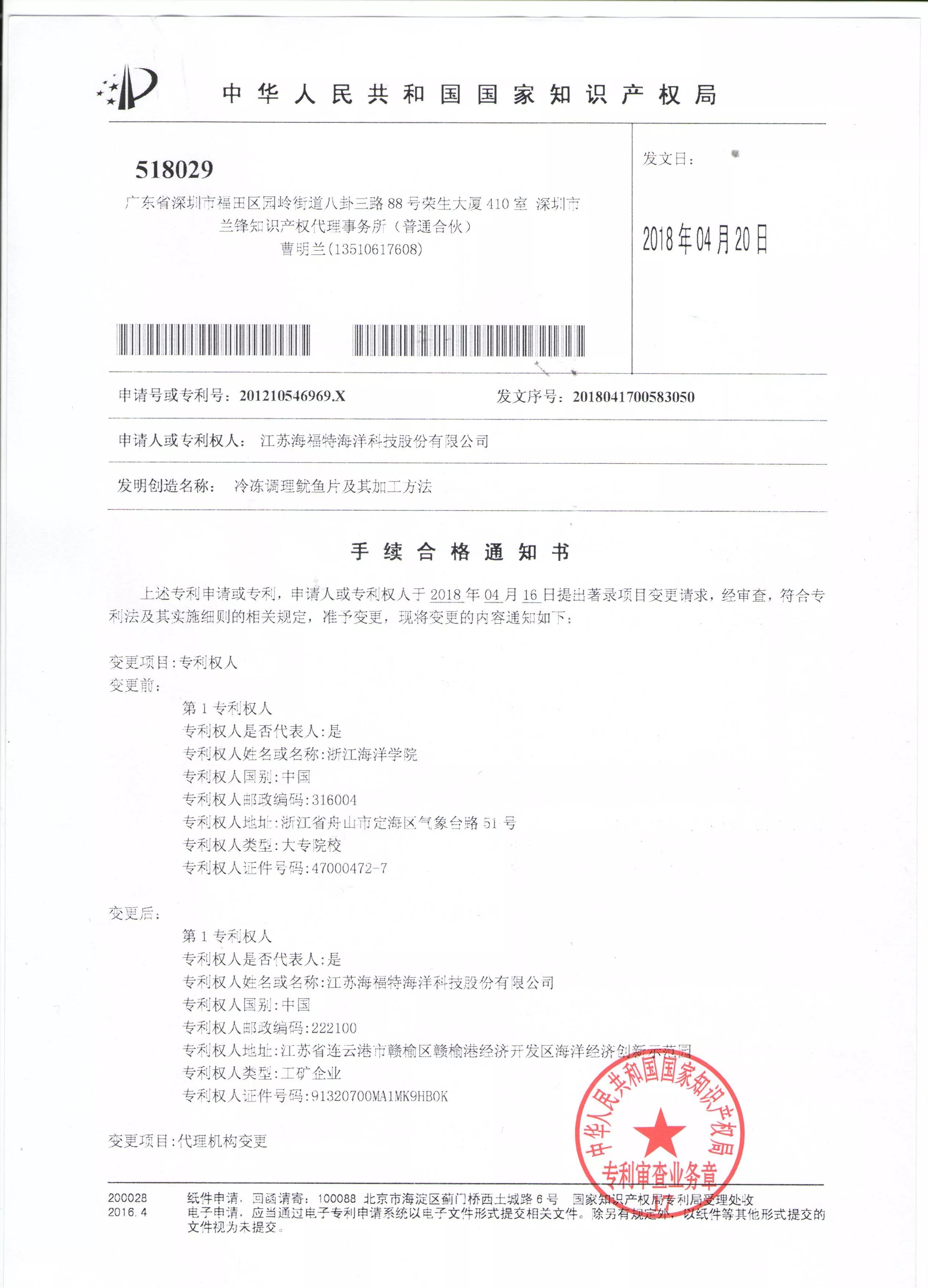 中华人民共和国国家知识产权局

518029
广东省深圳市福田区园岭街道八卦三路88号荣生大厦410室 深圳市兰锋知识产权代理事务所（普通合伙）
曹明兰(13510617608)

发文日：

2018年04月20日

申请号或专利号：201210546969.X　　发文序号：2018041700583050

申请人或专利权人：江苏海福特海洋科技股份有限公司

发明创造名称：冷冻调理鱿鱼片及其加工方法

手续合格通知书

上述专利申请或专利，申请人或专利权人于2018年04月16日提出著录项目变更请求，经审查，符合专利法及其实施细则的相关规定，准予变更，现将变更的内容通知如下：

变更项目:专利权人
变更前:
第1专利权人
专利权人是否代表人:是
专利权人姓名或名称:浙江海洋学院
专利权人国别:中国
专利权人邮政编码:316004
专利权人地址:浙江省舟山市定海区气象台路51号
专利权人类型:大专院校
专利权人证件号码:47000472-7

变更后:
第1专利权人
专利权人是否代表人:是
专利权人姓名或名称:江苏海福特海洋科技股份有限公司
专利权人国别:中国
专利权人邮政编码:222100
专利权人地址:江苏省连云港市赣榆区赣榆港经济开发区海洋经济创新示范园
专利权人类型:工矿企业
专利权人证件号码:91320700MA1MK9HB0K

变更项目:代理机构变更

中华人民共和国国家知识产权局
专利审查业务章

200028
2016.4
纸件申请，回函请寄：100088 北京市海淀区蓟门桥西土城路6号 国家知识产权局专利局受理处收
电子申请，应当通过电子专利申请系统以电子文件形式提交相关文件。除另有规定外，以纸件等其他形式提交的文件视为未提交。